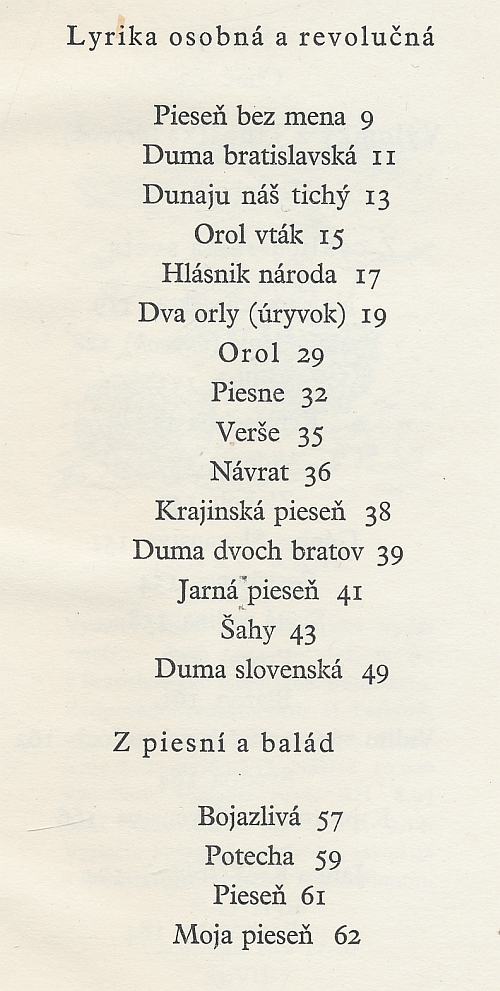 Lyrika osobná a revolučná

Pieseň bez mena 9
Duma bratislavská 11
Dunaju náš tichý 13
Orol vták 15
Hlásnik národa 17
Dva orly (úryvok) 19
Orol 29
Piesne 32
Verše 35
Návrat 36
Krajinská pieseň 38
Duma dvoch bratov 39
Jarná pieseň 41
Šahy 43
Duma slovenská 49

Z piesní a balád

Bojazlivá 57
Potecha 59
Pieseň 61
Moja pieseň 62